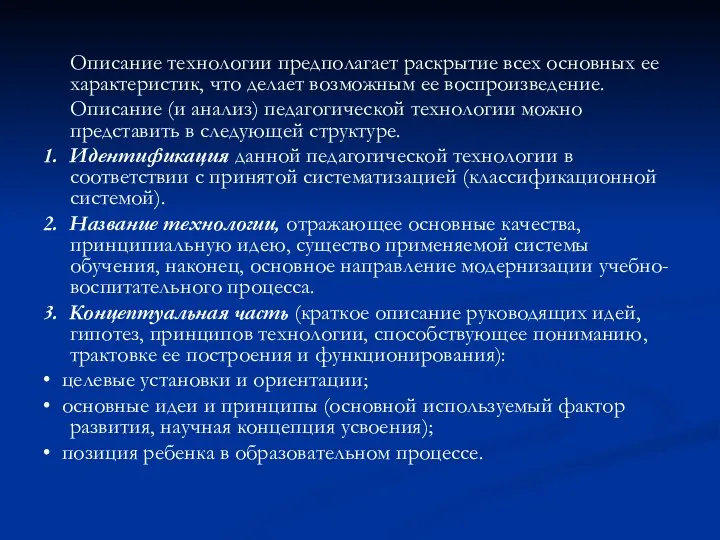 Описание технологии предполагает раскрытие всех основных ее характеристик, что делает возможным ее воспроизведение.

Описание (и анализ) педагогической технологии можно представить в следующей структуре.

1. Идентификация данной педагогической технологии в соответствии с принятой систематизацией (классификационной системой).

2. Название технологии, отражающее основные качества, принципиальную идею, существо применяемой системы обучения, наконец, основное направление модернизации учебно-воспитательного процесса.

3. Концептуальная часть (краткое описание руководящих идей, гипотез, принципов технологии, способствующее пониманию, трактовке ее построения и функционирования):

• целевые установки и ориентации;

• основные идеи и принципы (основной используемый фактор развития, научная концепция усвоения);

• позиция ребенка в образовательном процессе.